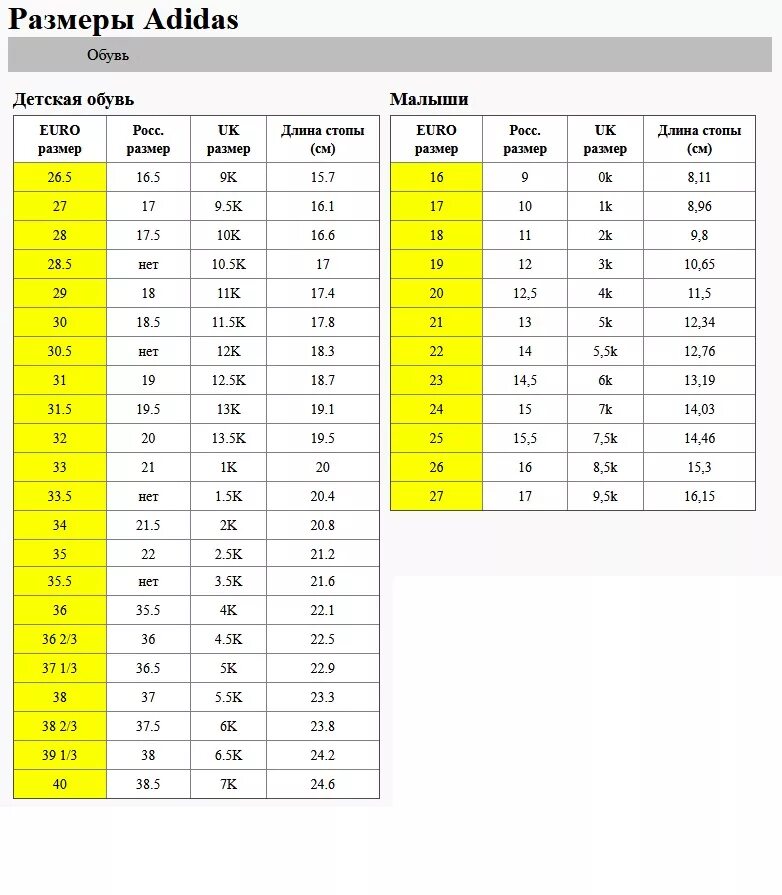 Размеры Adidas

Обувь

Детская обувь

| EURO размер | Росс. размер | UK размер | Длина стопы (см) |
|---|---|---|---|
| 26.5 | 16.5 | 9K | 15.7 |
| 27 | 17 | 9.5K | 16.1 |
| 28 | 17.5 | 10K | 16.6 |
| 28.5 | нет | 10.5K | 17 |
| 29 | 18 | 11K | 17.4 |
| 30 | 18.5 | 11.5K | 17.8 |
| 30.5 | нет | 12K | 18.3 |
| 31 | 19 | 12.5K | 18.7 |
| 31.5 | 19.5 | 13K | 19.1 |
| 32 | 20 | 13.5K | 19.5 |
| 33 | 21 | 1K | 20 |
| 33.5 | нет | 1.5K | 20.4 |
| 34 | 21.5 | 2K | 20.8 |
| 35 | 22 | 2.5K | 21.2 |
| 35.5 | нет | 3.5K | 21.6 |
| 36 | 35.5 | 4K | 22.1 |
| 36 2/3 | 36 | 4.5K | 22.5 |
| 37 1/3 | 36.5 | 5K | 22.9 |
| 38 | 37 | 5.5K | 23.3 |
| 38 2/3 | 37.5 | 6K | 23.8 |
| 39 1/3 | 38 | 6.5K | 24.2 |
| 40 | 38.5 | 7K | 24.6 |

Малыши

| EURO размер | Росс. размер | UK размер | Длина стопы (см) |
|---|---|---|---|
| 16 | 9 | 0k | 8,11 |
| 17 | 10 | 1k | 8,96 |
| 18 | 11 | 2k | 9,8 |
| 19 | 12 | 3k | 10,65 |
| 20 | 12,5 | 4k | 11,5 |
| 21 | 13 | 5k | 12,34 |
| 22 | 14 | 5,5k | 12,76 |
| 23 | 14,5 | 6k | 13,19 |
| 24 | 15 | 7k | 14,03 |
| 25 | 15,5 | 7,5k | 14,46 |
| 26 | 16 | 8,5k | 15,3 |
| 27 | 17 | 9,5k | 16,15 |